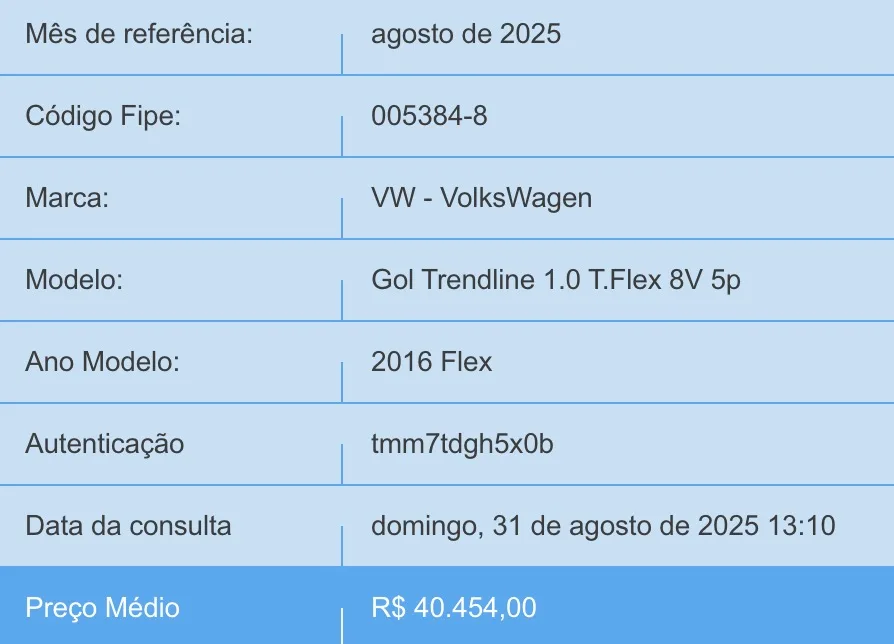 | Mês de referência: | agosto de 2025 |
|---|---|
| Código Fipe: | 005384-8 |
| Marca: | VW - VolksWagen |
| Modelo: | Gol Trendline 1.0 T.Flex 8V 5p |
| Ano Modelo: | 2016 Flex |
| Autenticação | tmm7tdgh5x0b |
| Data da consulta | domingo, 31 de agosto de 2025 13:10 |
| Preço Médio | R$ 40.454,00 |